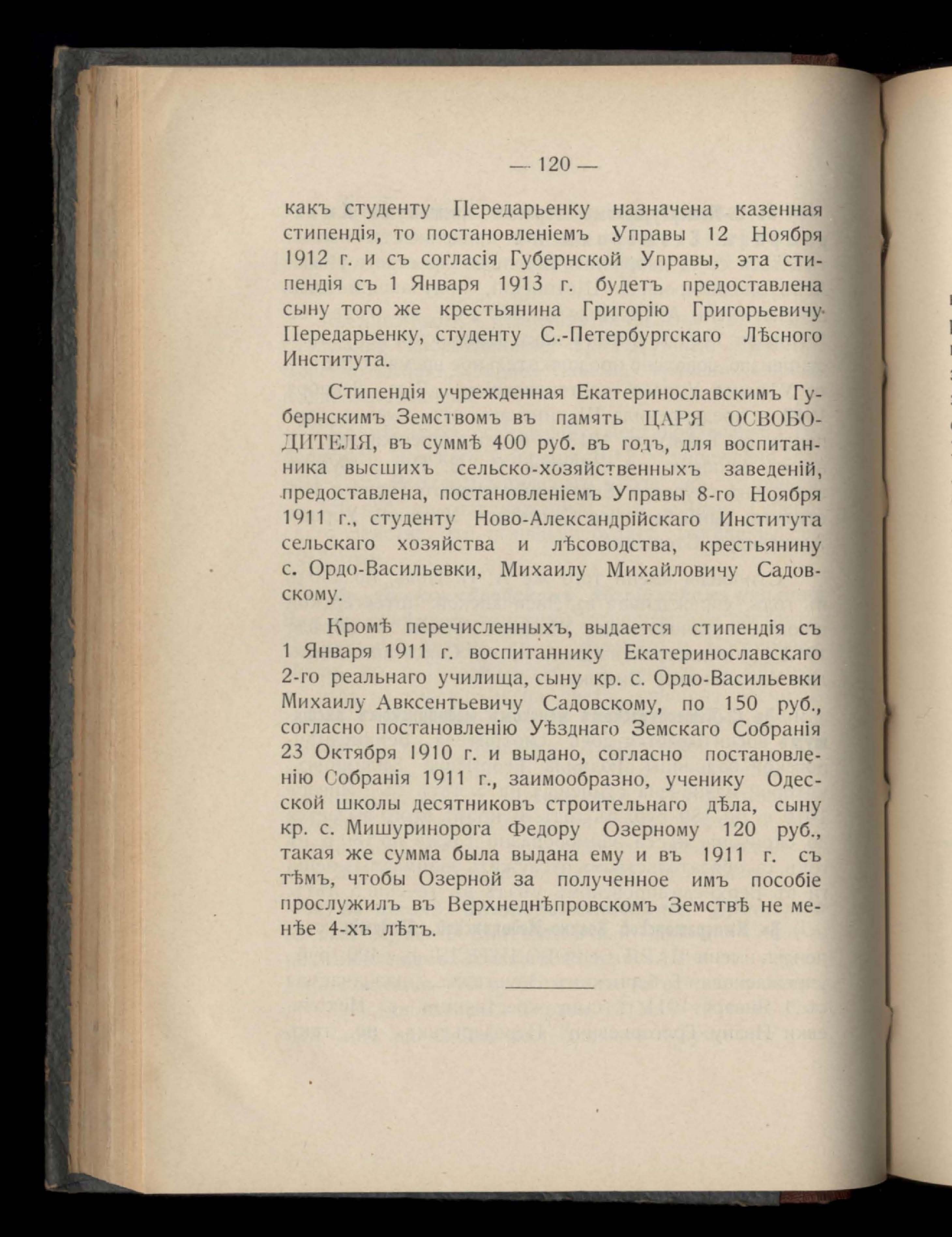 — 120 —

какъ студенту Передарьенку назначена казенная стипендія, то постановленіемъ Управы 12 Ноября 1912 г. и съ согласія Губернской Управы, эта стипендія съ 1 Января 1913 г. будетъ предоставлена сыну того же крестьянина Григорію Григорьевичу Передарьенку, студенту С.-Петербургскаго Лѣсного Института.

Стипендія учрежденная Екатеринославскимъ Губернскимъ Земствомъ въ память ЦАРЯ ОСВОБОДИТЕЛЯ, въ суммѣ 400 руб. въ годъ, для воспитанника высшихъ сельско-хозяйственныхъ заведеній, предоставлена, постановленіемъ Управы 8-го Ноября 1911 г., студенту Ново-Александрійскаго Института сельскаго хозяйства и лѣсоводства, крестьянину с. Ордо-Васильевки, Михаилу Михайловичу Садовскому.

Кромѣ перечисленныхъ, выдается стипендія съ 1 Января 1911 г. воспитаннику Екатеринославскаго 2-го реальнаго училища, сыну кр. с. Ордо-Васильевки Михаилу Авксентьевичу Садовскому, по 150 руб., согласно постановленію Уѣзднаго Земскаго Собранія 23 Октября 1910 г. и выдано, согласно постановленію Собранія 1911 г., заимообразно, ученику Одесской школы десятниковъ строительнаго дѣла, сыну кр. с. Мишуринорога Федору Озерному 120 руб., такая же сумма была выдана ему и въ 1911 г. съ тѣмъ, чтобы Озерной за полученное имъ пособіе прослужилъ въ Верхнеднѣпровскомъ Земствѣ не менѣе 4-хъ лѣтъ.